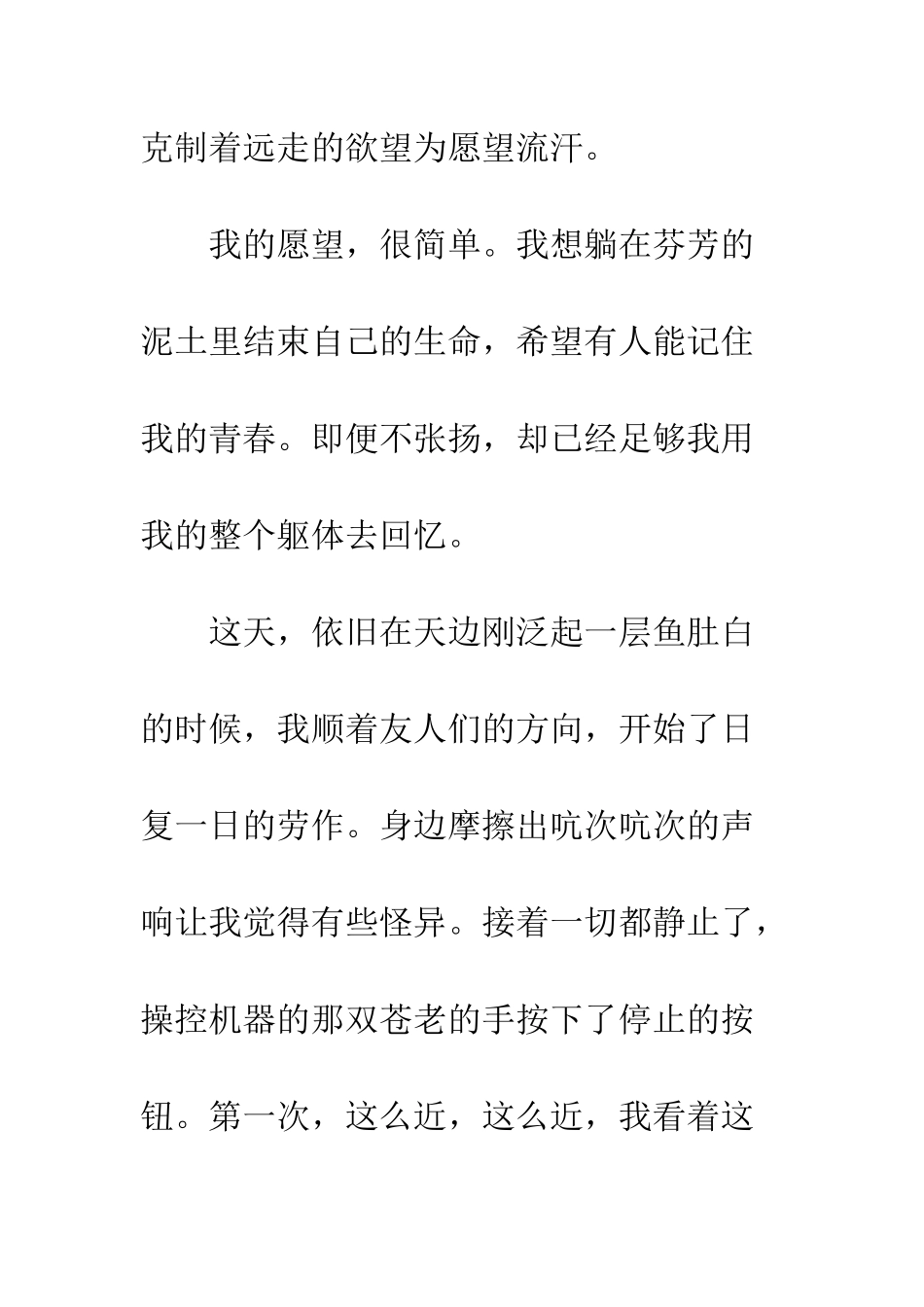 克制着远走的欲望为愿望流汗。

我的愿望，很简单。我想躺在芬芳的泥土里结束自己的生命，希望有人能记住我的青春。即便不张扬，却已经足够我用我的整个躯体去回忆。

这天，依旧在天边刚泛起一层鱼肚白的时候，我顺着友人们的方向，开始了日复一日的劳作。身边摩擦出吭次吭次的声响让我觉得有些怪异。接着一切都静止了，操控机器的那双苍老的手按下了停止的按钮。第一次，这么近，这么近，我看着这